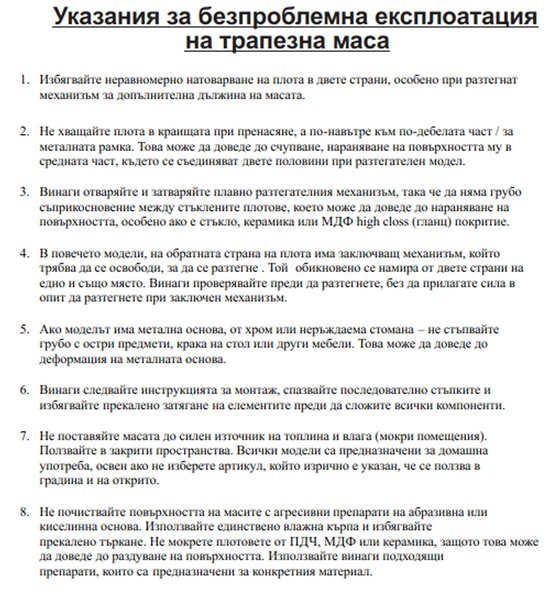 Указания за безпроблемна експлоатация на трапезна маса

1. Избягвайте неравномерно натоварване на плота в двете страни, особено при разтегнат механизъм за допълнителна дължина на масата.

2. Не хващайте плота в краищата при пренасяне, а по-навътре към по-дебелата част / за металната рамка. Това може да доведе до счупване, нараняване на повърхността му в средната част, където се съединяват двете половини при разтегателен модел.

3. Винаги отваряйте и затваряйте плавно разтегателния механизъм, така че да няма грубо съприкосновение между стъклените плотове, което може да доведе до нараняване на повърхността, особено ако е стъкло, керамика или МДФ high closs (гланц) покритие.

4. В повечето модели, на обратната страна на плота има заключващ механизъм, който трябва да се освободи, за да се разтегне . Той обикновено се намира от двете страни на едно и също място. Винаги проверявайте преди да разтегнете, без да прилагате сила в опит да разтегнете при заключен механизъм.

5. Ако моделът има метална основа, от хром или неръждаема стомана – не стъпвайте грубо с остри предмети, крака на стол или други мебели. Това може да доведе до деформация на металната основа.

6. Винаги следвайте инструкцията за монтаж, спазвайте последователно стъпките и избягвайте прекалено затягане на елементите преди да сложите всички компоненти.

7. Не поставяйте масата до силен източник на топлина и влага (мокри помещения). Ползвайте в закрити пространства. Всички модели са предназначени за домашна употреба, освен ако не изберете артикул, който изрично е указан, че се ползва в градина и на открито.

8. Не почиствайте повърхността на масите с агресивни препарати на абразивна или киселинна основа. Използвайте единствено влажна кърпа и избягвайте прекалено търкане. Не мокрете плотовете от ПДЧ, МДФ или керамика, защото това може да доведе до раздуване на повърхността. Използвайте винаги подходящи препарати, които са предназначени за конкретния материал.